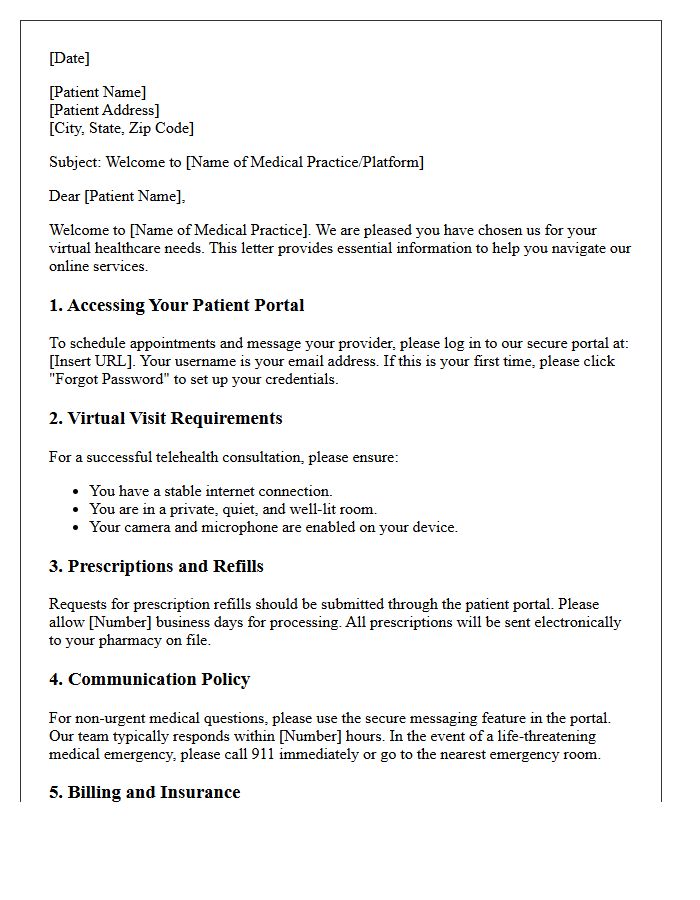 [Date]

[Patient Name]
[Patient Address]
[City, State, Zip Code]

Subject: Welcome to [Name of Medical Practice/Platform]

Dear [Patient Name],

Welcome to [Name of Medical Practice]. We are pleased you have chosen us for your virtual healthcare needs. This letter provides essential information to help you navigate our online services.

1. Accessing Your Patient Portal

To schedule appointments and message your provider, please log in to our secure portal at: [Insert URL]. Your username is your email address. If this is your first time, please click "Forgot Password" to set up your credentials.

2. Virtual Visit Requirements

For a successful telehealth consultation, please ensure:

• You have a stable internet connection.
• You are in a private, quiet, and well-lit room.
• Your camera and microphone are enabled on your device.

3. Prescriptions and Refills

Requests for prescription refills should be submitted through the patient portal. Please allow [Number] business days for processing. All prescriptions will be sent electronically to your pharmacy on file.

4. Communication Policy

For non-urgent medical questions, please use the secure messaging feature in the portal. Our team typically responds within [Number] hours. In the event of a life-threatening medical emergency, please call 911 immediately or go to the nearest emergency room.

5. Billing and Insurance